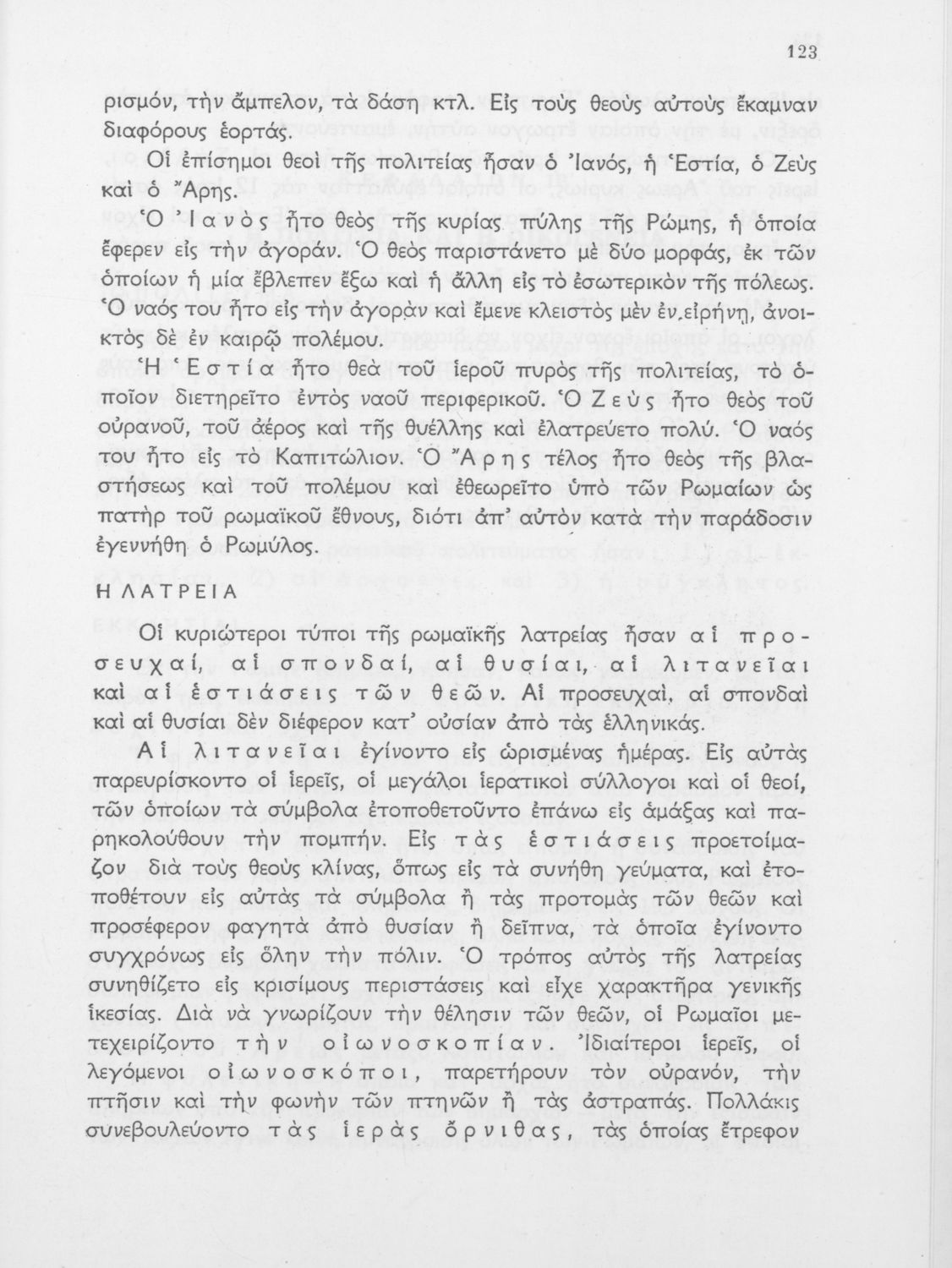 123

ρισμόν, τὴν ἄμπελον, τὰ δάση κτλ. Εἰς τοὺς θεοὺς αὐτοὺς ἔκαμναν διαφόρους ἑορτάς.

Οἱ ἐπίσημοι θεοὶ τῆς πολιτείας ἦσαν ὁ Ἰανός, ἡ Ἑστία, ὁ Ζεὺς καὶ ὁ Ἄρης.

Ὁ Ἰανὸς ἦτο θεὸς τῆς κυρίας πύλης τῆς Ρώμης, ἡ ὁποία ἔφερεν εἰς τὴν ἀγοράν. Ὁ θεὸς παριστάνετο μὲ δύο μορφάς, ἐκ τῶν ὁποίων ἡ μία ἔβλεπεν ἔξω καὶ ἡ ἄλλη εἰς τὸ ἐσωτερικὸν τῆς πόλεως. Ὁ ναός του ἦτο εἰς τὴν ἀγορὰν καὶ ἔμενε κλειστὸς μὲν ἐν εἰρήνῃ, ἀνοικτὸς δὲ ἐν καιρῷ πολέμου.

Ἡ Ἑστία ἦτο θεὰ τοῦ ἱεροῦ πυρὸς τῆς πολιτείας, τὸ ὁποῖον διετηρεῖτο ἐντὸς ναοῦ περιφερικοῦ. Ὁ Ζεὺς ἦτο θεὸς τοῦ οὐρανοῦ, τοῦ ἀέρος καὶ τῆς θυέλλης καὶ ἐλατρεύετο πολύ. Ὁ ναός του ἦτο εἰς τὸ Καπιτώλιον. Ὁ Ἄρης τέλος ἦτο θεὸς τῆς βλαστήσεως καὶ τοῦ πολέμου καὶ ἐθεωρεῖτο ὑπὸ τῶν Ρωμαίων ὡς πατὴρ τοῦ ρωμαϊκοῦ ἔθνους, διότι ἀπ' αὐτὸν κατὰ τὴν παράδοσιν ἐγεννήθη ὁ Ρωμύλος.

Η ΛΑΤΡΕΙΑ

Οἱ κυριώτεροι τύποι τῆς ρωμαϊκῆς λατρείας ἦσαν αἱ προσευχαί, αἱ σπονδαί, αἱ θυσίαι, αἱ λιτανεῖαι καὶ αἱ ἑστιάσεις τῶν θεῶν. Αἱ προσευχαί, αἱ σπονδαὶ καὶ αἱ θυσίαι δὲν διέφερον κατ' οὐσίαν ἀπὸ τὰς ἑλληνικάς.

Αἱ λιτανεῖαι ἐγίνοντο εἰς ὡρισμένας ἡμέρας. Εἰς αὐτὰς παρευρίσκοντο οἱ ἱερεῖς, οἱ μεγάλοι ἱερατικοὶ σύλλογοι καὶ οἱ θεοί, τῶν ὁποίων τὰ σύμβολα ἐτοποθετοῦντο ἐπάνω εἰς ἁμάξας καὶ παρηκολούθουν τὴν πομπήν. Εἰς τὰς ἑστιάσεις προετοίμαζον διὰ τοὺς θεοὺς κλίνας, ὅπως εἰς τὰ συνήθη γεύματα, καὶ ἐτοποθέτουν εἰς αὐτὰς τὰ σύμβολα ἢ τὰς προτομὰς τῶν θεῶν καὶ προσέφερον φαγητὰ ἀπὸ θυσίαν ἢ δεῖπνα, τὰ ὁποῖα ἐγίνοντο συγχρόνως εἰς ὅλην τὴν πόλιν. Ὁ τρόπος αὐτὸς τῆς λατρείας συνηθίζετο εἰς κρισίμους περιστάσεις καὶ εἶχε χαρακτῆρα γενικῆς ἱκεσίας. Διὰ νὰ γνωρίζουν τὴν θέλησιν τῶν θεῶν, οἱ Ρωμαῖοι μετεχειρίζοντο τὴν οἰωνοσκοπίαν. Ἰδιαίτεροι ἱερεῖς, οἱ λεγόμενοι οἰωνοσκόποι, παρετήρουν τὸν οὐρανόν, τὴν πτῆσιν καὶ τὴν φωνὴν τῶν πτηνῶν ἢ τὰς ἀστραπάς. Πολλάκις συνεβουλεύοντο τὰς ἱερὰς ὄρνιθας, τὰς ὁποίας ἔτρεφον